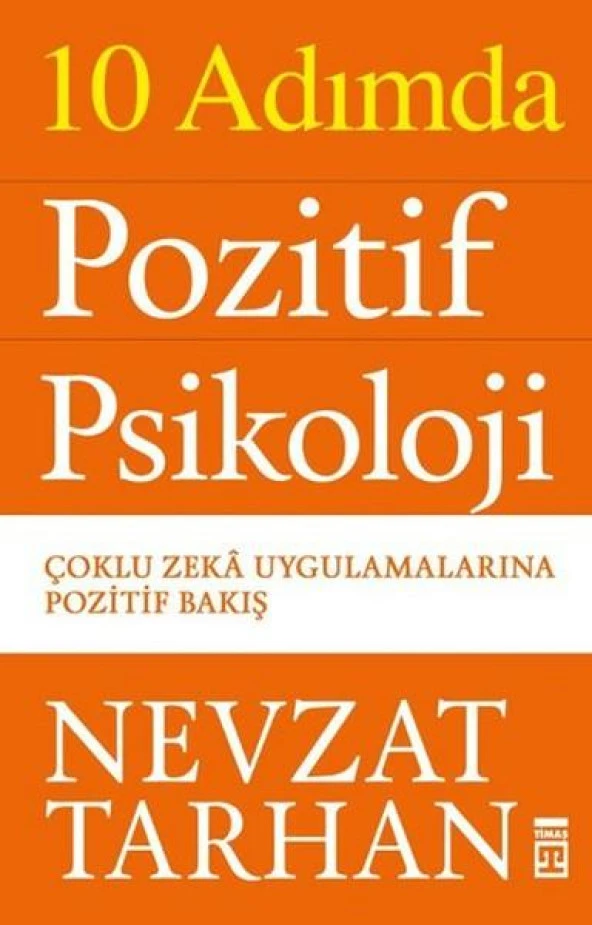 10 Adımda
Pozitif
Psikoloji

ÇOKLU ZEKÂ UYGULAMALARINA
POZİTİF BAKIŞ

NEVZAT
TARHAN

TİMAŞ